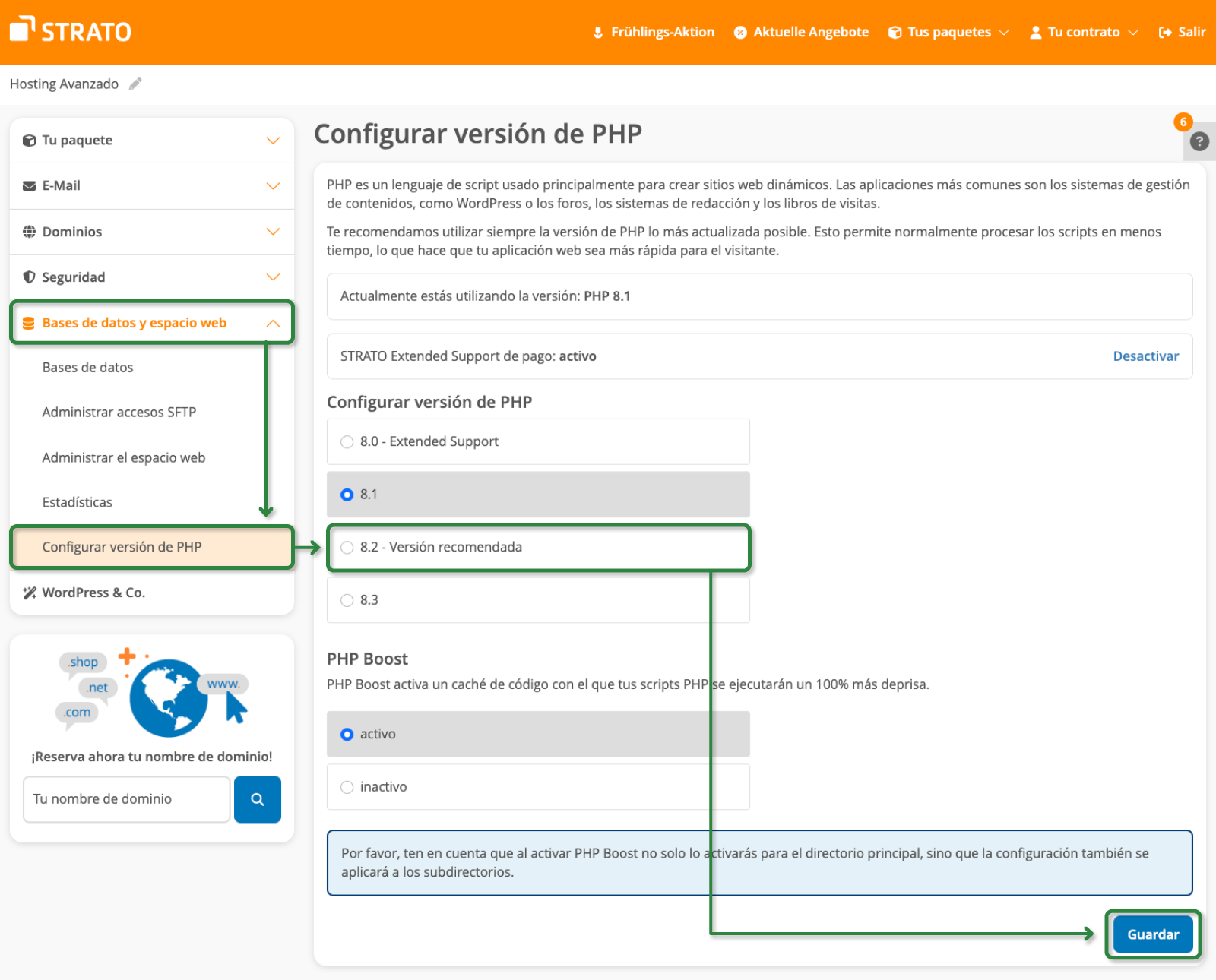 STRATO

Frühlings-Aktion   Aktuelle Angebote   Tus paquetes   Tu contrato   Salir

Hosting Avanzado

Tu paquete

E-Mail

Dominios

Seguridad

Bases de datos y espacio web

Bases de datos

Administrar accesos SFTP

Administrar el espacio web

Estadísticas

Configurar versión de PHP

WordPress & Co.

.shop .net .com www.

¡Reserva ahora tu nombre de dominio!

Tu nombre de dominio

Configurar versión de PHP

6

?

PHP es un lenguaje de script usado principalmente para crear sitios web dinámicos. Las aplicaciones más comunes son los sistemas de gestión de contenidos, como WordPress o los foros, los sistemas de redacción y los libros de visitas.

Te recomendamos utilizar siempre la versión de PHP lo más actualizada posible. Esto permite normalmente procesar los scripts en menos tiempo, lo que hace que tu aplicación web sea más rápida para el visitante.

Actualmente estás utilizando la versión: PHP 8.1

STRATO Extended Support de pago: activo   Desactivar

Configurar versión de PHP

8.0 - Extended Support

8.1

8.2 - Versión recomendada

8.3

PHP Boost

PHP Boost activa un caché de código con el que tus scripts PHP se ejecutarán un 100% más deprisa.

activo

inactivo

Por favor, ten en cuenta que al activar PHP Boost no solo lo activarás para el directorio principal, sino que la configuración también se aplicará a los subdirectorios.

Guardar